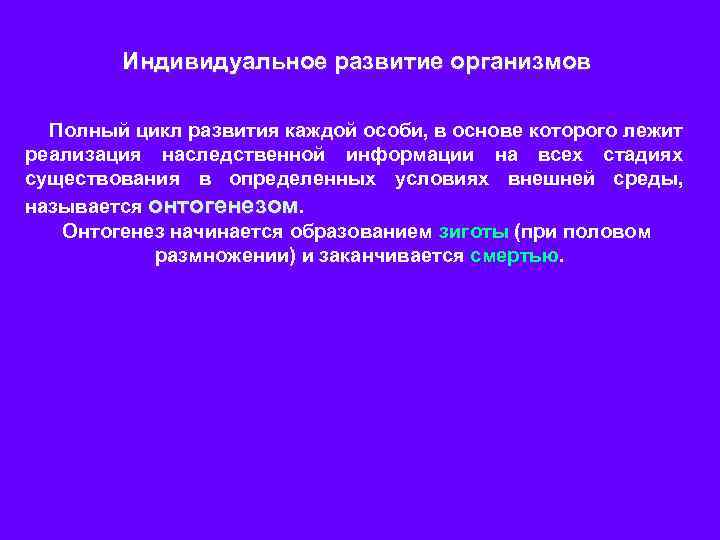 Индивидуальное развитие организмов

Полный цикл развития каждой особи, в основе которого лежит реализация наследственной информации на всех стадиях существования в определенных условиях внешней среды, называется онтогенезом.

Онтогенез начинается образованием зиготы (при половом размножении) и заканчивается смертью.